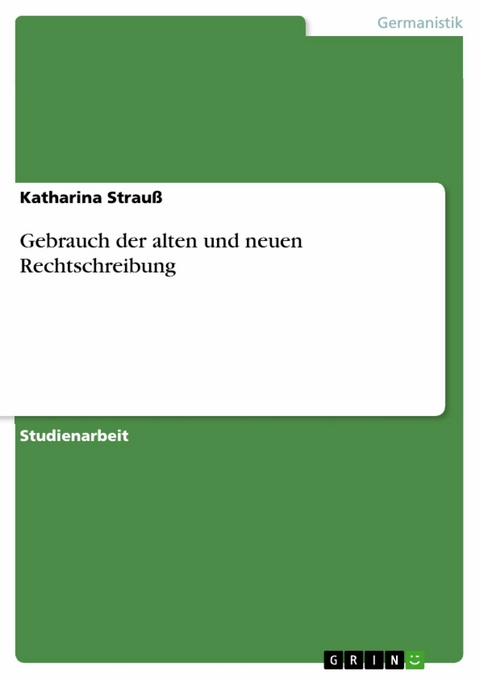 Germanistik

Katharina Strauß

Gebrauch der alten und neuen Rechtschreibung

Studienarbeit

GRIN